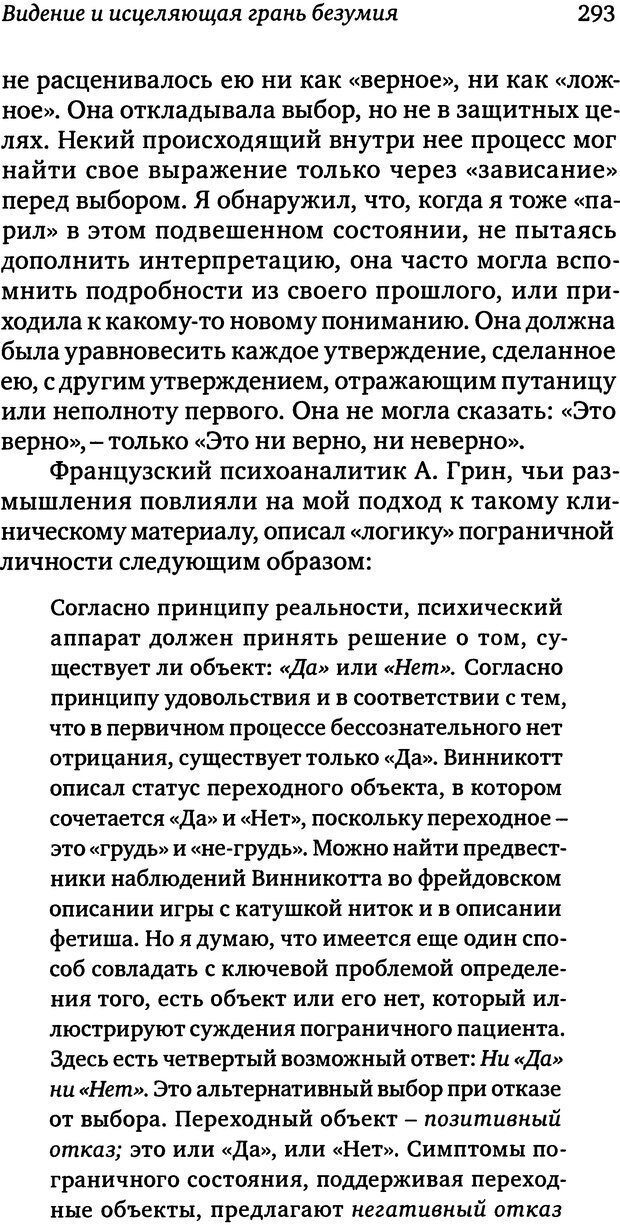 Видение и исцеляющая грань безумия 293

не расценивалось ею ни как «верное», ни как «ложное». Она откладывала выбор, но не в защитных целях. Некий происходящий внутри нее процесс мог найти свое выражение только через «зависание» перед выбором. Я обнаружил, что, когда я тоже «парил» в этом подвешенном состоянии, не пытаясь дополнить интерпретацию, она часто могла вспомнить подробности из своего прошлого, или приходила к какому-то новому пониманию. Она должна была уравновесить каждое утверждение, сделанное ею, с другим утверждением, отражающим путаницу или неполноту первого. Она не могла сказать: «Это верно», – только «Это ни верно, ни неверно».

Французский психоаналитик А. Грин, чьи размышления повлияли на мой подход к такому клиническому материалу, описал «логику» пограничной личности следующим образом:

Согласно принципу реальности, психический аппарат должен принять решение о том, существует ли объект: «Да» или «Нет». Согласно принципу удовольствия и в соответствии с тем, что в первичном процессе бессознательного нет отрицания, существует только «Да». Винникотт описал статус переходного объекта, в котором сочетается «Да» и «Нет», поскольку переходное – это «грудь» и «не-грудь». Можно найти предвестники наблюдений Винникотта во фрейдовском описании игры с катушкой ниток и в описании фетиша. Но я думаю, что имеется еще один способ совладать с ключевой проблемой определения того, есть объект или его нет, который иллюстрируют суждения пограничного пациента. Здесь есть четвертый возможный ответ: Ни «Да» ни «Нет». Это альтернативный выбор при отказе от выбора. Переходный объект – позитивный отказ; это или «Да», или «Нет». Симптомы пограничного состояния, поддерживая переходные объекты, предлагают негативный отказ